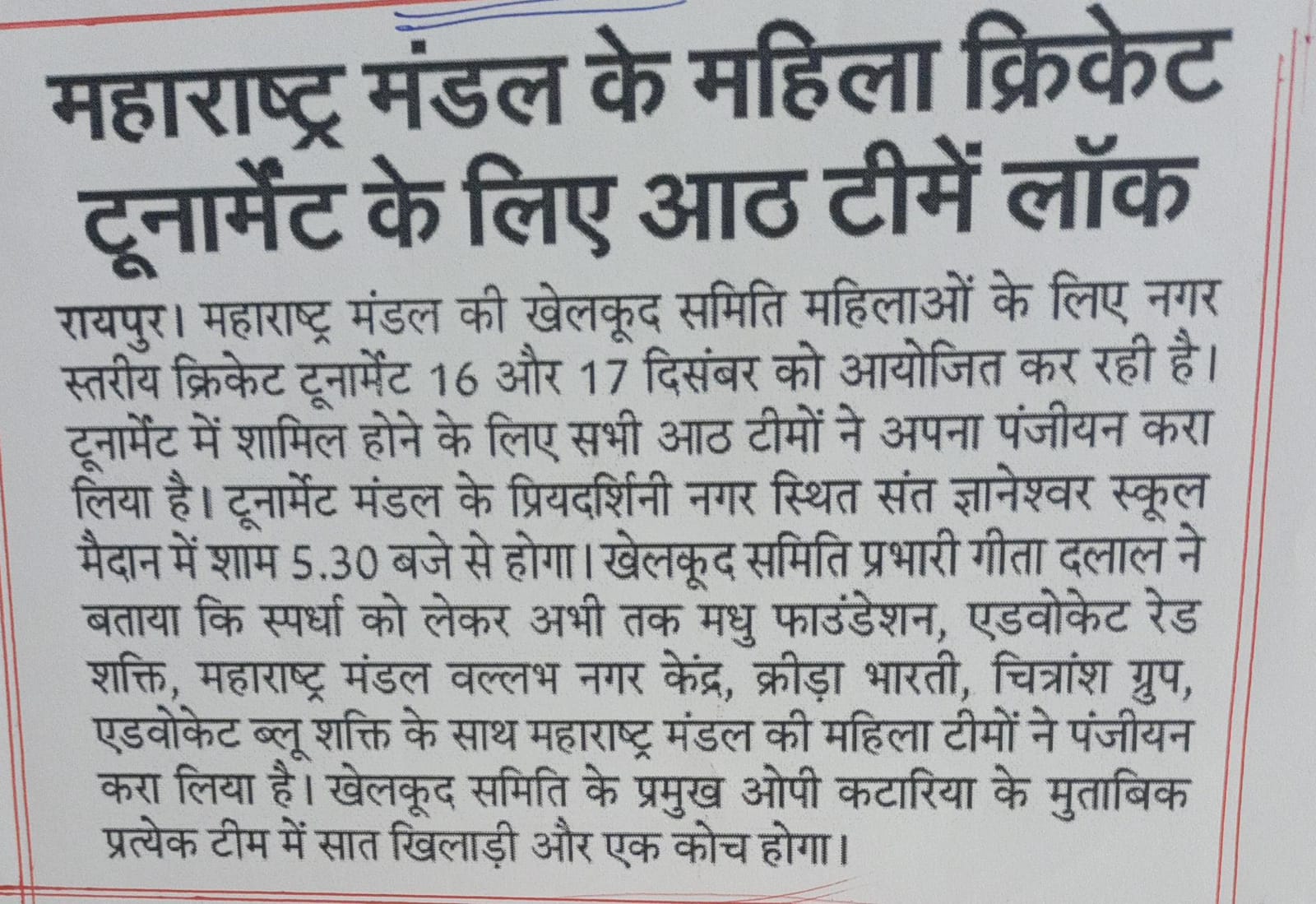 महाराष्ट्र मंडल के महिला क्रिकेट टूनार्मेंट के लिए आठ टीमें लॉक

रायपुर। महाराष्ट्र मंडल की खेलकूद समिति महिलाओं के लिए नगर स्तरीय क्रिकेट टूनार्मेंट 16 और 17 दिसंबर को आयोजित कर रही है। टूनार्मेंट में शामिल होने के लिए सभी आठ टीमों ने अपना पंजीयन करा लिया है। टूनार्मेंट मंडल के प्रियदर्शिनी नगर स्थित संत ज्ञानेश्वर स्कूल मैदान में शाम 5.30 बजे से होगा। खेलकूद समिति प्रभारी गीता दलाल ने बताया कि स्पर्धा को लेकर अभी तक मधु फाउंडेशन, एडवोकेट रेड शक्ति, महाराष्ट्र मंडल वल्लभ नगर केंद्र, क्रीड़ा भारती, चित्रांश ग्रुप, एडवोकेट ब्लू शक्ति के साथ महाराष्ट्र मंडल की महिला टीमों ने पंजीयन करा लिया है। खेलकूद समिति के प्रमुख ओपी कटारिया के मुताबिक प्रत्येक टीम में सात खिलाड़ी और एक कोच होगा।